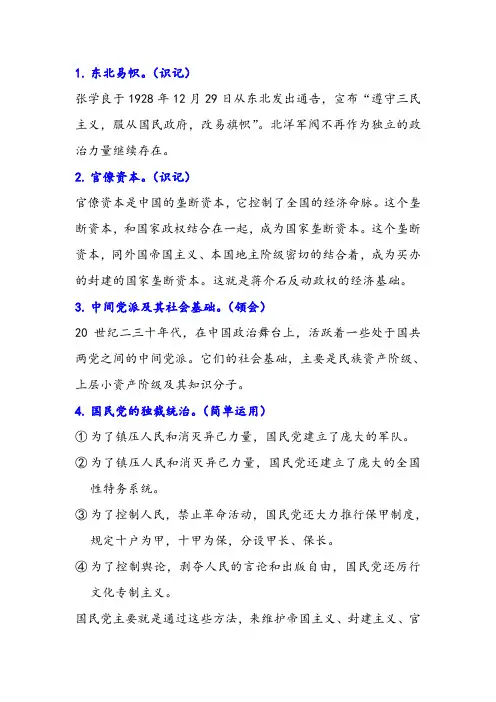 1. 东北易帜。（识记）

张学良于 1928 年 12 月 29 日从东北发出通告，宣布“遵守三民主义，服从国民政府，改易旗帜”。北洋军阀不再作为独立的政治力量继续存在。

2. 官僚资本。（识记）

官僚资本是中国的垄断资本，它控制了全国的经济命脉。这个垄断资本，和国家政权结合在一起，成为国家垄断资本。这个垄断资本，同外国帝国主义、本国地主阶级密切的结合着，成为买办的封建的国家垄断资本。这就是蒋介石反动政权的经济基础。

3. 中间党派及其社会基础。（领会）

20 世纪二三十年代，在中国政治舞台上，活跃着一些处于国共两党之间的中间党派。它们的社会基础，主要是民族资产阶级、上层小资产阶级及其知识分子。

4. 国民党的独裁统治。（简单运用）

① 为了镇压人民和消灭异己力量，国民党建立了庞大的军队。

② 为了镇压人民和消灭异己力量，国民党还建立了庞大的全国性特务系统。

③ 为了控制人民，禁止革命活动，国民党还大力推行保甲制度，规定十户为甲，十甲为保，分设甲长、保长。

④ 为了控制舆论，剥夺人民的言论和出版自由，国民党还厉行文化专制主义。

国民党主要就是通过这些方法，来维护帝国主义、封建主义、官